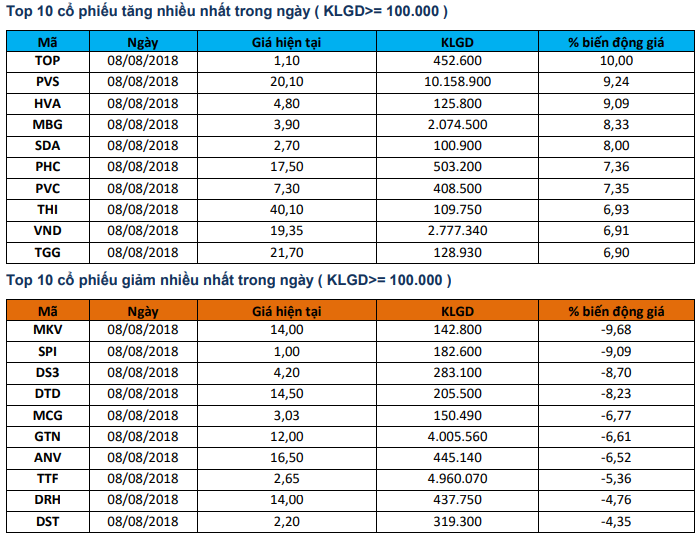 Top 10 cổ phiếu tăng nhiều nhất trong ngày ( KLGD>= 100.000 )

| Mã | Ngày | Giá hiện tại | KLGD | % biến động giá |
|---|---|---|---|---|
| TOP | 08/08/2018 | 1,10 | 452.600 | 10,00 |
| PVS | 08/08/2018 | 20,10 | 10.158.900 | 9,24 |
| HVA | 08/08/2018 | 4,80 | 125.800 | 9,09 |
| MBG | 08/08/2018 | 3,90 | 2.074.500 | 8,33 |
| SDA | 08/08/2018 | 2,70 | 100.900 | 8,00 |
| PHC | 08/08/2018 | 17,50 | 503.200 | 7,36 |
| PVC | 08/08/2018 | 7,30 | 408.500 | 7,35 |
| THI | 08/08/2018 | 40,10 | 109.750 | 6,93 |
| VND | 08/08/2018 | 19,35 | 2.777.340 | 6,91 |
| TGG | 08/08/2018 | 21,70 | 128.930 | 6,90 |

Top 10 cổ phiếu giảm nhiều nhất trong ngày ( KLGD>= 100.000 )

| Mã | Ngày | Giá hiện tại | KLGD | % biến động giá |
|---|---|---|---|---|
| MKV | 08/08/2018 | 14,00 | 142.800 | -9,68 |
| SPI | 08/08/2018 | 1,00 | 182.600 | -9,09 |
| DS3 | 08/08/2018 | 4,20 | 283.100 | -8,70 |
| DTD | 08/08/2018 | 14,50 | 205.500 | -8,23 |
| MCG | 08/08/2018 | 3,03 | 150.490 | -6,77 |
| GTN | 08/08/2018 | 12,00 | 4.005.560 | -6,61 |
| ANV | 08/08/2018 | 16,50 | 445.140 | -6,52 |
| TTF | 08/08/2018 | 2,65 | 4.960.070 | -5,36 |
| DRH | 08/08/2018 | 14,00 | 437.750 | -4,76 |
| DST | 08/08/2018 | 2,20 | 319.300 | -4,35 |